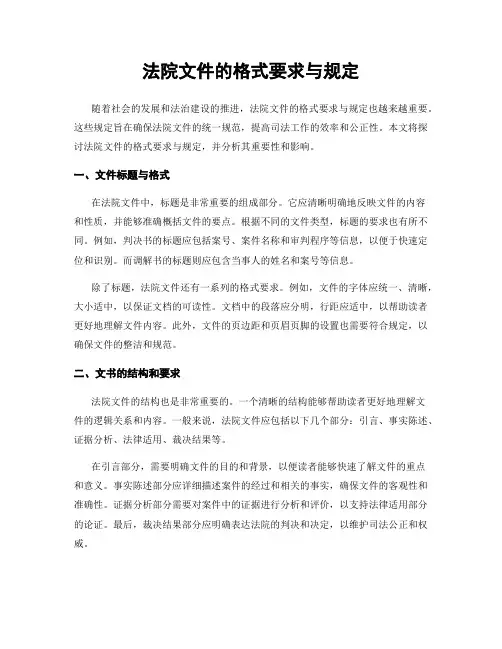 法院文件的格式要求与规定

随着社会的发展和法治建设的推进，法院文件的格式要求与规定也越来越重要。这些规定旨在确保法院文件的统一规范，提高司法工作的效率和公正性。本文将探讨法院文件的格式要求与规定，并分析其重要性和影响。

一、文件标题与格式

在法院文件中，标题是非常重要的组成部分。它应清晰明确地反映文件的内容和性质，并能够准确概括文件的要点。根据不同的文件类型，标题的要求也有所不同。例如，判决书的标题应包括案号、案件名称和审判程序等信息，以便于快速定位和识别。而调解书的标题则应包含当事人的姓名和案号等信息。

除了标题，法院文件还有一系列的格式要求。例如，文件的字体应统一、清晰，大小适中，以保证文档的可读性。文档中的段落应分明，行距应适中，以帮助读者更好地理解文件内容。此外，文件的页边距和页眉页脚的设置也需要符合规定，以确保文件的整洁和规范。

二、文书的结构和要求

法院文件的结构也是非常重要的。一个清晰的结构能够帮助读者更好地理解文件的逻辑关系和内容。一般来说，法院文件应包括以下几个部分：引言、事实陈述、证据分析、法律适用、裁决结果等。

在引言部分，需要明确文件的目的和背景，以便读者能够快速了解文件的重点和意义。事实陈述部分应详细描述案件的经过和相关的事实，确保文件的客观性和准确性。证据分析部分需要对案件中的证据进行分析和评价，以支持法律适用部分的论证。最后，裁决结果部分应明确表达法院的判决和决定，以维护司法公正和权威。